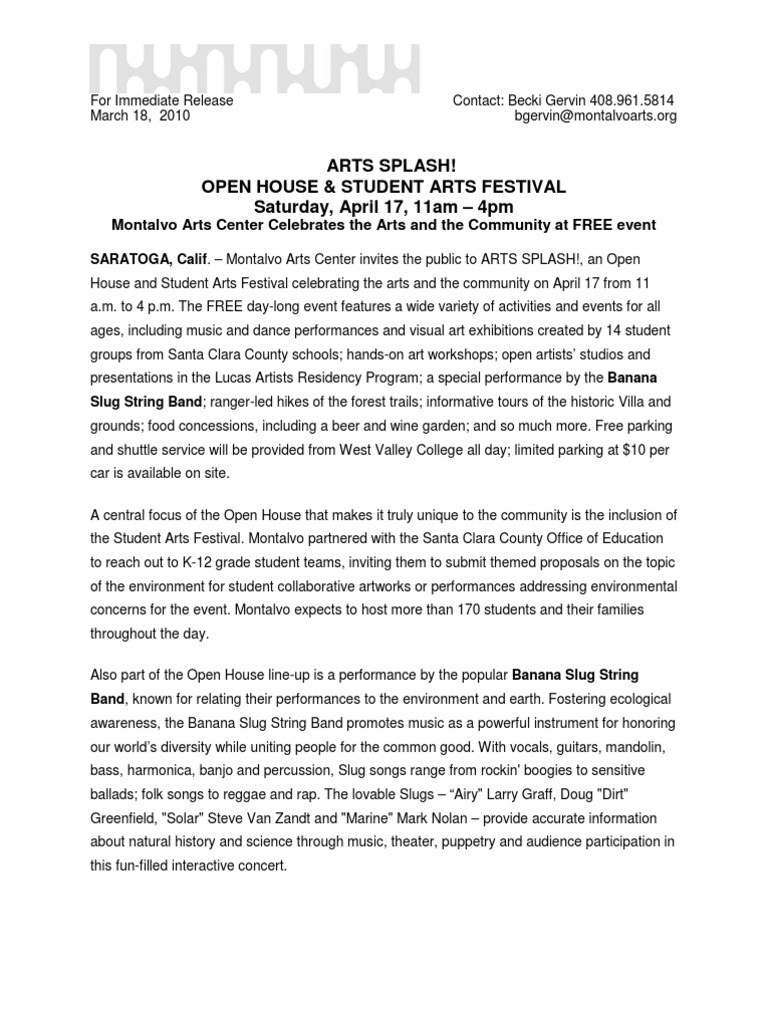 For Immediate Release
March 18, 2010

Contact: Becki Gervin 408.961.5814
bgervin@montalvoarts.org

ARTS SPLASH!
OPEN HOUSE & STUDENT ARTS FESTIVAL
Saturday, April 17, 11am – 4pm
Montalvo Arts Center Celebrates the Arts and the Community at FREE event

SARATOGA, Calif. – Montalvo Arts Center invites the public to ARTS SPLASH!, an Open House and Student Arts Festival celebrating the arts and the community on April 17 from 11 a.m. to 4 p.m. The FREE day-long event features a wide variety of activities and events for all ages, including music and dance performances and visual art exhibitions created by 14 student groups from Santa Clara County schools; hands-on art workshops; open artists' studios and presentations in the Lucas Artists Residency Program; a special performance by the Banana Slug String Band; ranger-led hikes of the forest trails; informative tours of the historic Villa and grounds; food concessions, including a beer and wine garden; and so much more. Free parking and shuttle service will be provided from West Valley College all day; limited parking at $10 per car is available on site.

A central focus of the Open House that makes it truly unique to the community is the inclusion of the Student Arts Festival. Montalvo partnered with the Santa Clara County Office of Education to reach out to K-12 grade student teams, inviting them to submit themed proposals on the topic of the environment for student collaborative artworks or performances addressing environmental concerns for the event. Montalvo expects to host more than 170 students and their families throughout the day.

Also part of the Open House line-up is a performance by the popular Banana Slug String Band, known for relating their performances to the environment and earth. Fostering ecological awareness, the Banana Slug String Band promotes music as a powerful instrument for honoring our world's diversity while uniting people for the common good. With vocals, guitars, mandolin, bass, harmonica, banjo and percussion, Slug songs range from rockin' boogies to sensitive ballads; folk songs to reggae and rap. The lovable Slugs – "Airy" Larry Graff, Doug "Dirt" Greenfield, "Solar" Steve Van Zandt and "Marine" Mark Nolan – provide accurate information about natural history and science through music, theater, puppetry and audience participation in this fun-filled interactive concert.